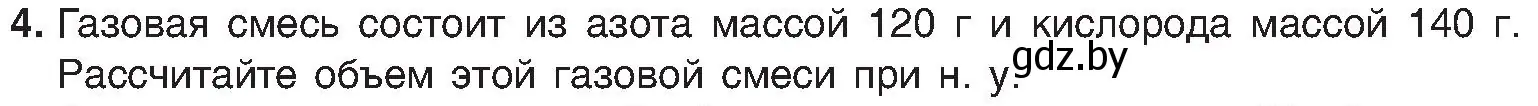 4. Газовая смесь состоит из азота массой 120 г и кислорода массой 140 г. Рассчитайте объем этой газовой смеси при н. у.

gdz.by